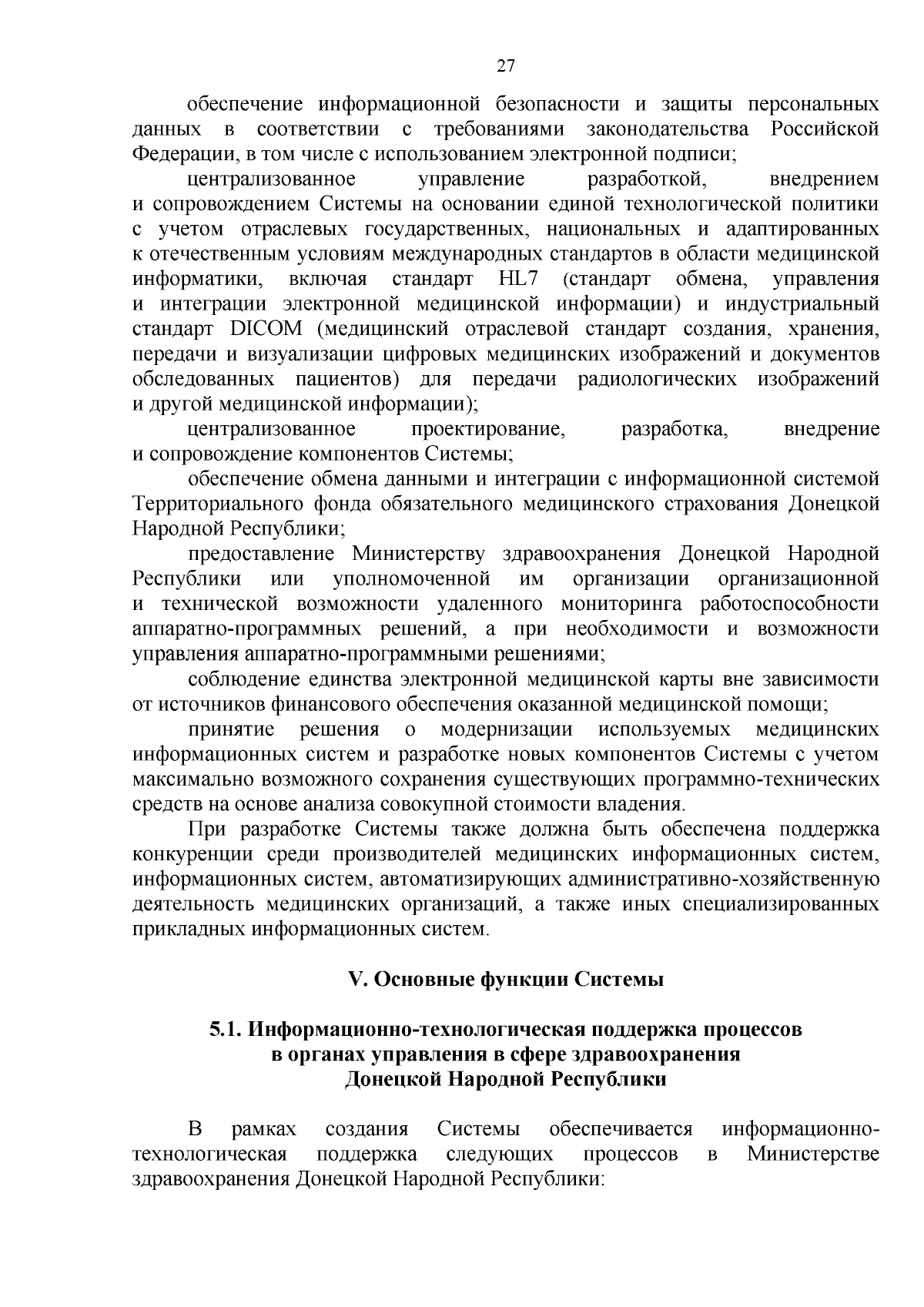 27

обеспечение информационной безопасности и защиты персональных данных в соответствии с требованиями законодательства Российской Федерации, в том числе с использованием электронной подписи;

централизованное управление разработкой, внедрением и сопровождением Системы на основании единой технологической политики с учетом отраслевых государственных, национальных и адаптированных к отечественным условиям международных стандартов в области медицинской информатики, включая стандарт HL7 (стандарт обмена, управления и интеграции электронной медицинской информации) и индустриальный стандарт DICOM (медицинский отраслевой стандарт создания, хранения, передачи и визуализации цифровых медицинских изображений и документов обследованных пациентов) для передачи радиологических изображений и другой медицинской информации);

централизованное проектирование, разработка, внедрение и сопровождение компонентов Системы;

обеспечение обмена данными и интеграции с информационной системой Территориального фонда обязательного медицинского страхования Донецкой Народной Республики;

предоставление Министерству здравоохранения Донецкой Народной Республики или уполномоченной им организации организационной и технической возможности удаленного мониторинга работоспособности аппаратно-программных решений, а при необходимости и возможности управления аппаратно-программными решениями;

соблюдение единства электронной медицинской карты вне зависимости от источников финансового обеспечения оказанной медицинской помощи;

принятие решения о модернизации используемых медицинских информационных систем и разработке новых компонентов Системы с учетом максимально возможного сохранения существующих программно-технических средств на основе анализа совокупной стоимости владения.

При разработке Системы также должна быть обеспечена поддержка конкуренции среди производителей медицинских информационных систем, информационных систем, автоматизирующих административно-хозяйственную деятельность медицинских организаций, а также иных специализированных прикладных информационных систем.

V. Основные функции Системы

5.1. Информационно-технологическая поддержка процессов в органах управления в сфере здравоохранения Донецкой Народной Республики

В рамках создания Системы обеспечивается информационно-технологическая поддержка следующих процессов в Министерстве здравоохранения Донецкой Народной Республики: